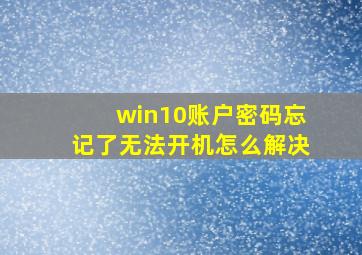 win10账户密码忘记了无法开机怎么解决